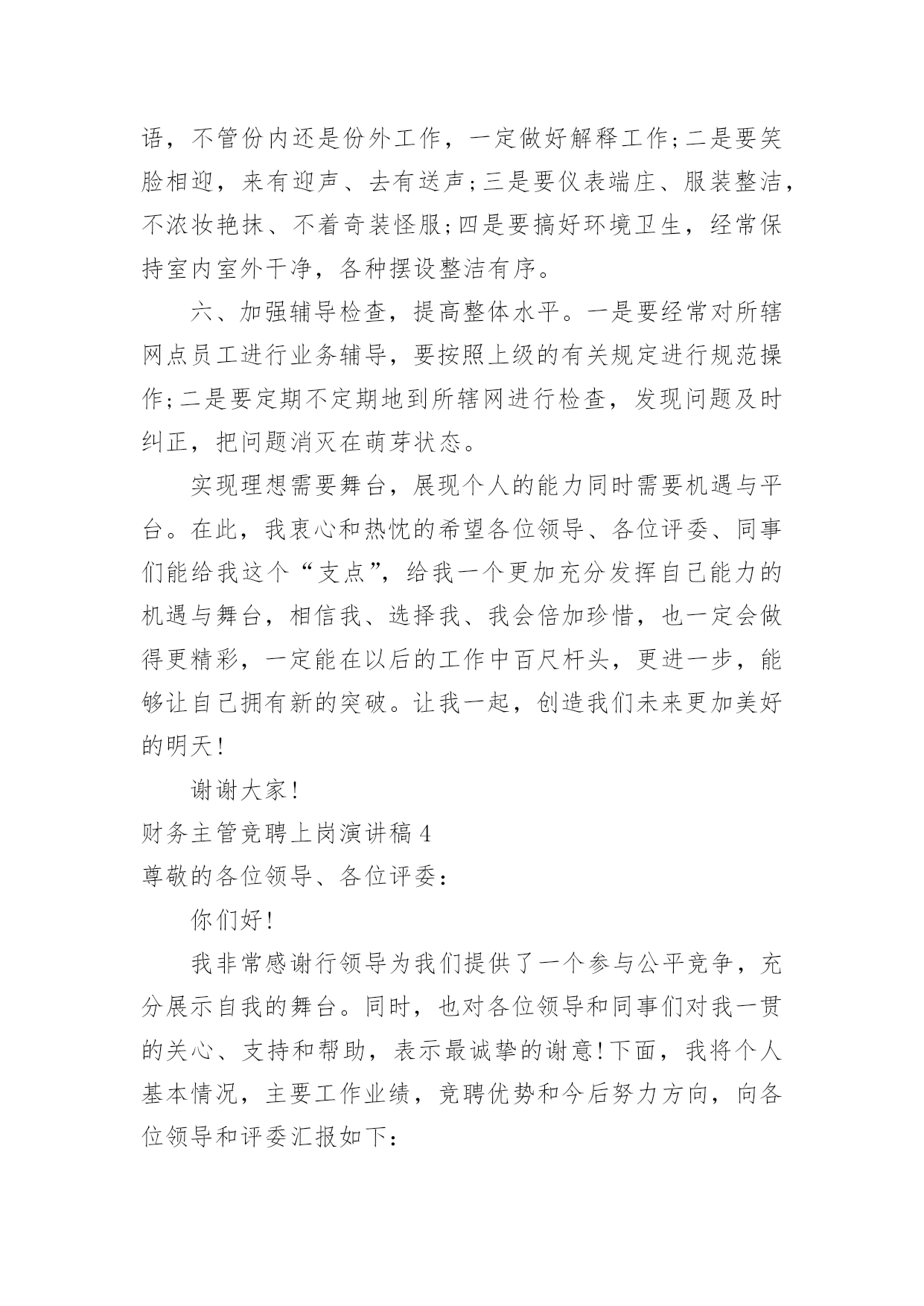 语，不管份内还是份外工作，一定做好解释工作;二是要笑脸相迎，来有迎声、去有送声;三是要仪表端庄、服装整洁，不浓妆艳抹、不着奇装怪服;四是要搞好环境卫生，经常保持室内室外干净，各种摆设整洁有序。

六、加强辅导检查，提高整体水平。一是要经常对所辖网点员工进行业务辅导，要按照上级的有关规定进行规范操作;二是要定期不定期地到所辖网进行检查，发现问题及时纠正，把问题消灭在萌芽状态。

实现理想需要舞台，展现个人的能力同时需要机遇与平台。在此，我衷心和热忱的希望各位领导、各位评委、同事们能给我这个“支点”，给我一个更加充分发挥自己能力的机遇与舞台，相信我、选择我、我会倍加珍惜，也一定会做得更精彩，一定能在以后的工作中百尺杆头，更进一步，能够让自己拥有新的突破。让我一起，创造我们未来更加美好的明天!

谢谢大家!

财务主管竞聘上岗演讲稿4

尊敬的各位领导、各位评委:

你们好!

我非常感谢行领导为我们提供了一个参与公平竞争，充分展示自我的舞台。同时，也对各位领导和同事们对我一贯的关心、支持和帮助，表示最诚挚的谢意!下面，我将个人基本情况，主要工作业绩，竞聘优势和今后努力方向，向各位领导和评委汇报如下: